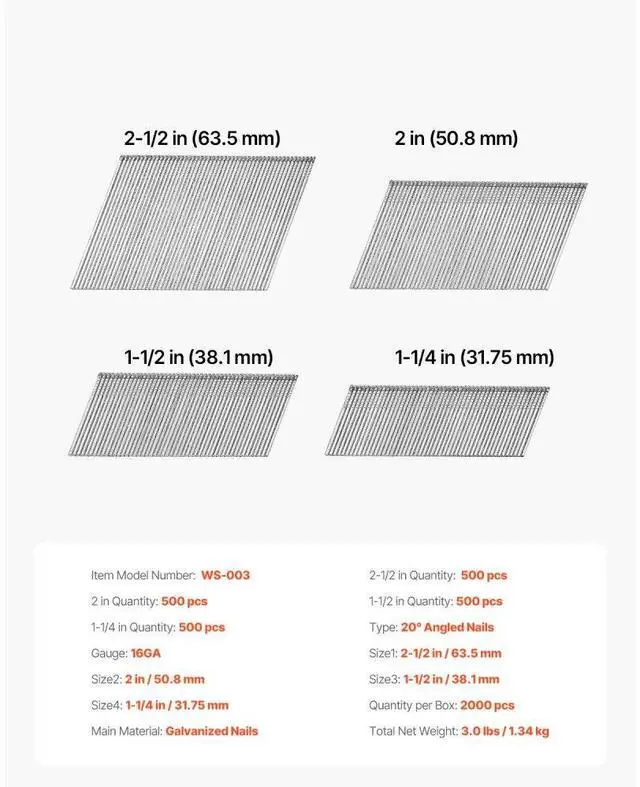 2-1/2 in (63.5 mm)

2 in (50.8 mm)

1-1/2 in (38.1 mm)

1-1/4 in (31.75 mm)

Item Model Number: WS-003

2 in Quantity: 500 pcs

1-1/4 in Quantity: 500 pcs

Gauge: 16GA

Size2: 2 in / 50.8 mm

Size4: 1-1/4 in / 31.75 mm

Main Material: Galvanized Nails

2-1/2 in Quantity: 500 pcs

1-1/2 in Quantity: 500 pcs

Type: 20° Angled Nails

Size1: 2-1/2 in / 63.5 mm

Size3: 1-1/2 in / 38.1 mm

Quantity per Box: 2000 pcs

Total Net Weight: 3.0 lbs / 1.34 kg